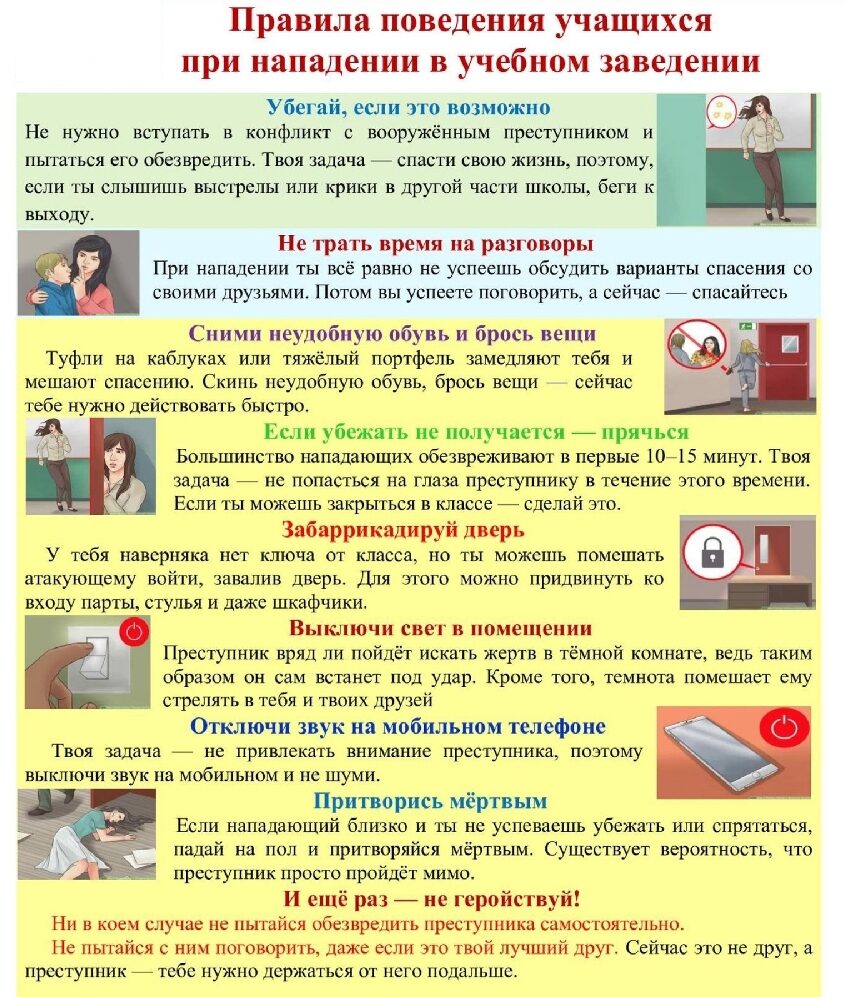 Правила поведения учащихся
при нападении в учебном заведении

Убегай, если это возможно
Не нужно вступать в конфликт с вооружённым преступником и пытаться его обезвредить. Твоя задача — спасти свою жизнь, поэтому, если ты слышишь выстрелы или крики в другой части школы, беги к выходу.

Не трать время на разговоры
При нападении ты всё равно не успеешь обсудить варианты спасения со своими друзьями. Потом вы успеете поговорить, а сейчас — спасайтесь

Сними неудобную обувь и брось вещи
Туфли на каблуках или тяжёлый портфель замедляют тебя и мешают спасению. Скинь неудобную обувь, брось вещи — сейчас тебе нужно действовать быстро.

Если убежать не получается — прячься
Большинство нападающих обезвреживают в первые 10–15 минут. Твоя задача — не попасться на глаза преступнику в течение этого времени. Если ты можешь закрыться в классе — сделай это.

Забаррикадируй дверь
У тебя наверняка нет ключа от класса, но ты можешь помешать атакующему войти, завалив дверь. Для этого можно придвинуть ко входу парты, стулья и даже шкафчики.

Выключи свет в помещении
Преступник вряд ли пойдёт искать жертв в тёмной комнате, ведь таким образом он сам встанет под удар. Кроме того, темнота помешает ему стрелять в тебя и твоих друзей

Отключи звук на мобильном телефоне
Твоя задача — не привлекать внимание преступника, поэтому выключи звук на мобильном и не шуми.

Притворись мёртвым
Если нападающий близко и ты не успеваешь убежать или спрятаться, падай на пол и притворяйся мёртвым. Существует вероятность, что преступник просто пройдёт мимо.

И ещё раз — не геройствуй!
Ни в коем случае не пытайся обезвредить преступника самостоятельно.
Не пытайся с ним поговорить, даже если это твой лучший друг. Сейчас это не друг, а преступник — тебе нужно держаться от него подальше.